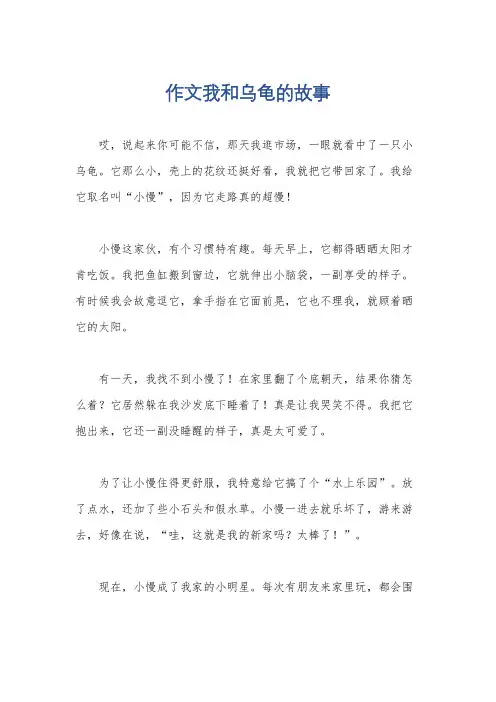 作文我和乌龟的故事

哎，说起来你可能不信，那天我逛市场，一眼就看中了一只小乌龟。它那么小，壳上的花纹还挺好看，我就把它带回家了。我给它取名叫“小慢”，因为它走路真的超慢！

小慢这家伙，有个习惯特有趣。每天早上，它都得晒晒太阳才肯吃饭。我把鱼缸搬到窗边，它就伸出小脑袋，一副享受的样子。有时候我会故意逗它，拿手指在它面前晃，它也不理我，就顾着晒它的太阳。

有一天，我找不到小慢了！在家里翻了个底朝天，结果你猜怎么着？它居然躲在我沙发底下睡着了！真是让我哭笑不得。我把它抱出来，它还一副没睡醒的样子，真是太可爱了。

为了让小慢住得更舒服，我特意给它搞了个“水上乐园”。放了点水，还加了些小石头和假水草。小慢一进去就乐坏了，游来游去，好像在说，“哇，这就是我的新家吗？太棒了！”。

现在，小慢成了我家的小明星。每次有朋友来家里玩，都会围